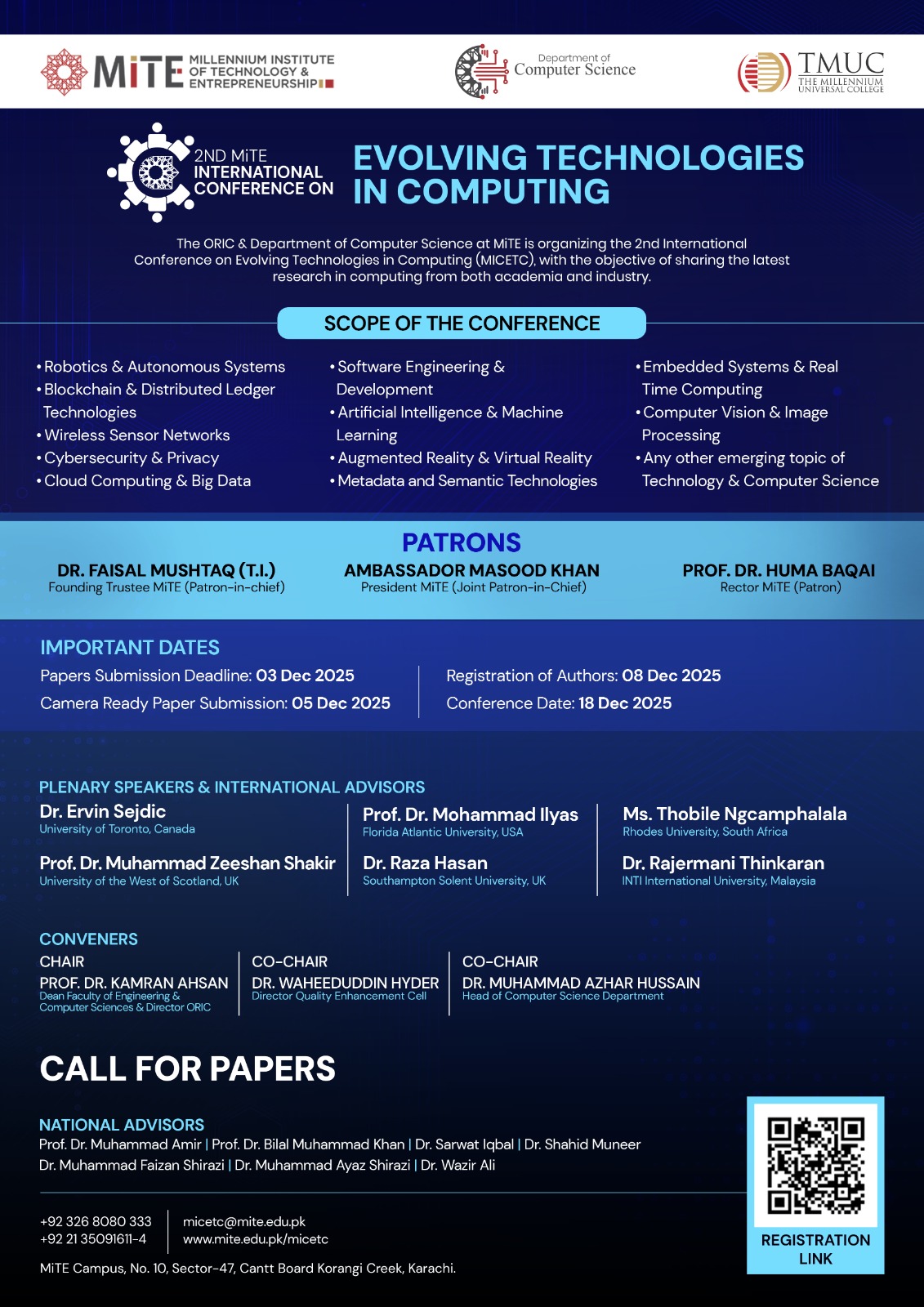 MiTE MILLENNIUM INSTITUTE OF TECHNOLOGY & ENTREPRENEURSHIP

Department of Computer Science

TMUC THE MILLENNIUM UNIVERSAL COLLEGE

2ND MiTE INTERNATIONAL CONFERENCE ON

EVOLVING TECHNOLOGIES IN COMPUTING

The ORIC & Department of Computer Science at MiTE is organizing the 2nd International Conference on Evolving Technologies in Computing (MICETC), with the objective of sharing the latest research in computing from both academia and industry.

SCOPE OF THE CONFERENCE

• Robotics & Autonomous Systems
• Blockchain & Distributed Ledger Technologies
• Wireless Sensor Networks
• Cybersecurity & Privacy
• Cloud Computing & Big Data

• Software Engineering & Development
• Artificial Intelligence & Machine Learning
• Augmented Reality & Virtual Reality
• Metadata and Semantic Technologies

• Embedded Systems & Real Time Computing
• Computer Vision & Image Processing
• Any other emerging topic of Technology & Computer Science

PATRONS

DR. FAISAL MUSHTAQ (T.I.)
Founding Trustee MiTE (Patron-in-chief)

AMBASSADOR MASOOD KHAN
President MiTE (Joint Patron-in-Chief)

PROF. DR. HUMA BAQAI
Rector MiTE (Patron)

IMPORTANT DATES

Papers Submission Deadline: 03 Dec 2025
Camera Ready Paper Submission: 05 Dec 2025

Registration of Authors: 08 Dec 2025
Conference Date: 18 Dec 2025

PLENARY SPEAKERS & INTERNATIONAL ADVISORS

Dr. Ervin Sejdic
University of Toronto, Canada

Prof. Dr. Muhammad Zeeshan Shakir
University of the West of Scotland, UK

Prof. Dr. Mohammad Ilyas
Florida Atlantic University, USA

Dr. Raza Hasan
Southampton Solent University, UK

Ms. Thobile Ngcamphalala
Rhodes University, South Africa

Dr. Rajermani Thinkaran
INTI International University, Malaysia

CONVENERS

CHAIR
PROF. DR. KAMRAN AHSAN
Dean Faculty of Engineering & Computer Sciences & Director ORIC

CO-CHAIR
DR. WAHEEDUDDIN HYDER
Director Quality Enhancement Cell

CO-CHAIR
DR. MUHAMMAD AZHAR HUSSAIN
Head of Computer Science Department

CALL FOR PAPERS

NATIONAL ADVISORS
Prof. Dr. Muhammad Amir | Prof. Dr. Bilal Muhammad Khan | Dr. Sarwat Iqbal | Dr. Shahid Muneer
Dr. Muhammad Faizan Shirazi | Dr. Muhammad Ayaz Shirazi | Dr. Wazir Ali

+92 326 8080 333
+92 21 35091611-4

micetc@mite.edu.pk
www.mite.edu.pk/micetc

MiTE Campus, No. 10, Sector-47, Cantt Board Korangi Creek, Karachi.

REGISTRATION LINK